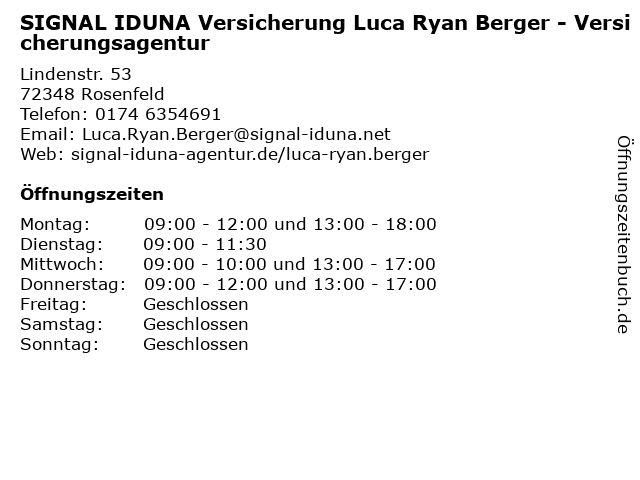 SIGNAL IDUNA Versicherung Luca Ryan Berger - Versicherungsagentur

Lindenstr. 53
72348 Rosenfeld
Telefon: 0174 6354691
Email: Luca.Ryan.Berger@signal-iduna.net
Web: signal-iduna-agentur.de/luca-ryan.berger

Öffnungszeiten

Montag: 09:00 - 12:00 und 13:00 - 18:00
Dienstag: 09:00 - 11:30
Mittwoch: 09:00 - 10:00 und 13:00 - 17:00
Donnerstag: 09:00 - 12:00 und 13:00 - 17:00
Freitag: Geschlossen
Samstag: Geschlossen
Sonntag: Geschlossen

Öffnungszeitenbuch.de